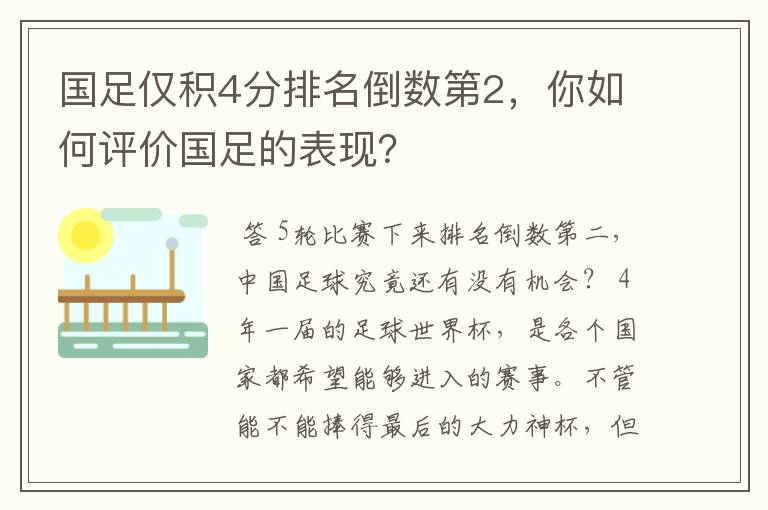 国足仅积4分排名倒数第2，你如何评价国足的表现？

答 5轮比赛下来排名倒数第二，中国足球究竟还有没有机会？ 4年一届的足球世界杯，是各个国家都希望能够进入的赛事。不管能不能捧得最后的大力神杯，但